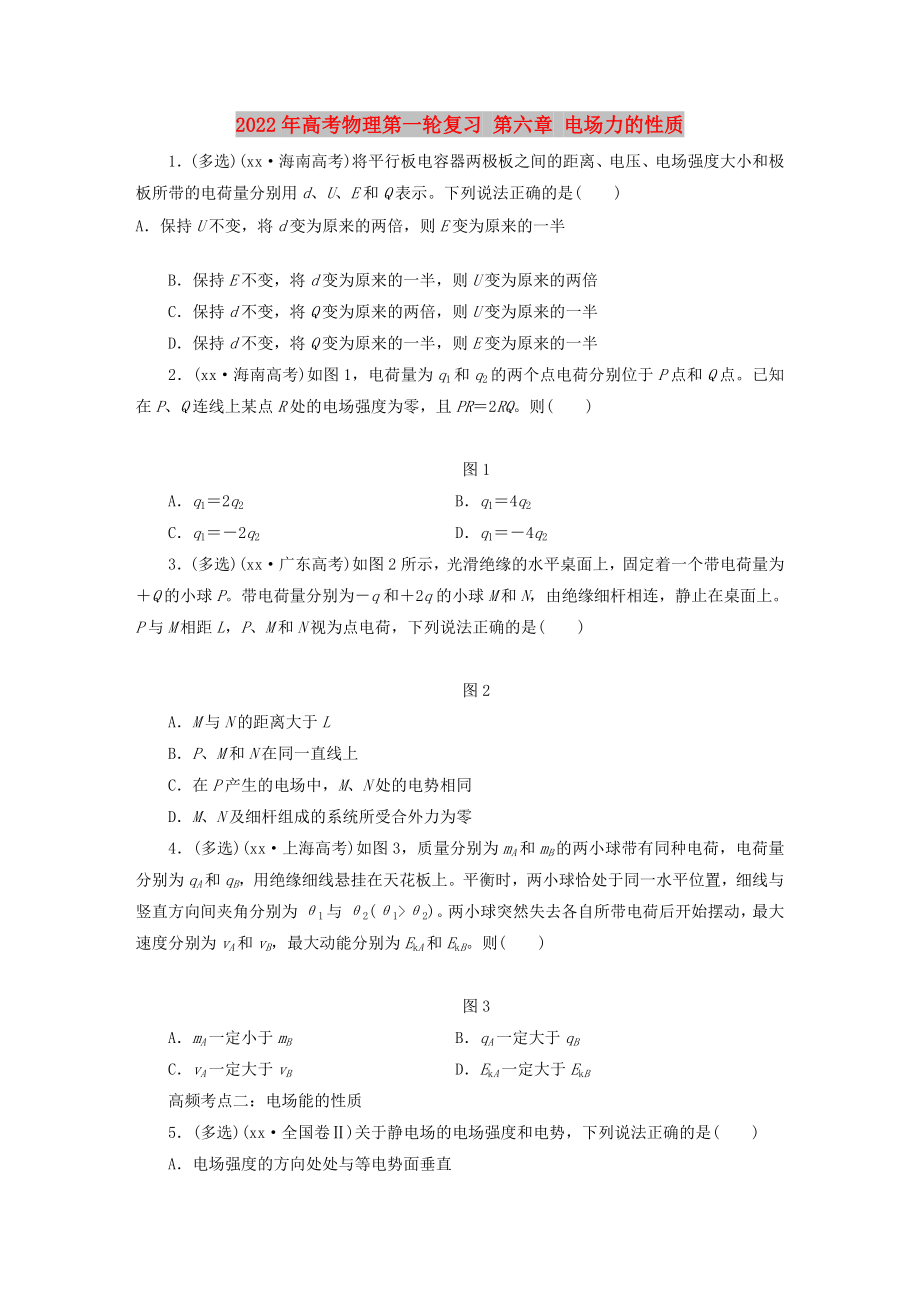 2022年高考物理第一轮复习 第六章 电场力的性质

1.(多选)(xx·海南高考)将平行板电容器两极板之间的距离、电压、电场强度大小和极板所带的电荷量分别用 $d$、$U$、$E$ 和 $Q$ 表示。下列说法正确的是(　　)

A．保持 $U$ 不变，将 $d$ 变为原来的两倍，则 $E$ 变为原来的一半

B．保持 $E$ 不变，将 $d$ 变为原来的一半，则 $U$ 变为原来的两倍

C．保持 $d$ 不变，将 $Q$ 变为原来的两倍，则 $U$ 变为原来的一半

D．保持 $d$ 不变，将 $Q$ 变为原来的一半，则 $E$ 变为原来的一半

2.(xx·海南高考)如图1，电荷量为 $q_1$ 和 $q_2$ 的两个点电荷分别位于 $P$ 点和 $Q$ 点。已知在 $P$、$Q$ 连线上某点 $R$ 处的电场强度为零，且 $PR=2RQ$。则(　　)

图1

A．$q_1=2q_2$　　B．$q_1=4q_2$

C．$q_1=-2q_2$　　D．$q_1=-4q_2$

3.(多选)(xx·广东高考)如图2所示，光滑绝缘的水平桌面上，固定着一个带电荷量为 $+Q$ 的小球 $P$。带电荷量分别为 $-q$ 和 $+2q$ 的小球 $M$ 和 $N$，由绝缘细杆相连，静止在桌面上。$P$ 与 $M$ 相距 $L$，$P$、$M$ 和 $N$ 视为点电荷，下列说法正确的是(　　)

图2

A．$M$ 与 $N$ 的距离大于 $L$

B．$P$、$M$ 和 $N$ 在同一直线上

C．在 $P$ 产生的电场中，$M$、$N$ 处的电势相同

D．$M$、$N$ 及细杆组成的系统所受合外力为零

4.(多选)(xx·上海高考)如图3，质量分别为 $m_A$ 和 $m_B$ 的两小球带有同种电荷，电荷量分别为 $q_A$ 和 $q_B$，用绝缘细线悬挂在天花板上。平衡时，两小球恰处于同一水平位置，细线与竖直方向间夹角分别为 $\theta_1$ 与 $\theta_2$($\theta_1>\theta_2$)。两小球突然失去各自所带电荷后开始摆动，最大速度分别为 $v_A$ 和 $v_B$，最大动能分别为 $E_{kA}$ 和 $E_{kB}$。则(　　)

图3

A．$m_A$ 一定小于 $m_B$　　B．$q_A$ 一定大于 $q_B$

C．$v_A$ 一定大于 $v_B$　　D．$E_{kA}$ 一定大于 $E_{kB}$

高频考点二：电场能的性质

5.(多选)(xx·全国卷Ⅱ)关于静电场的电场强度和电势，下列说法正确的是(　　)

A．电场强度的方向处处与等电势面垂直